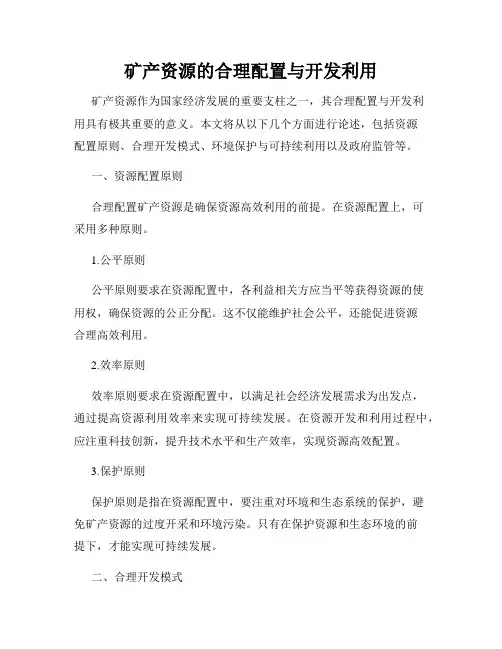 矿产资源的合理配置与开发利用

矿产资源作为国家经济发展的重要支柱之一，其合理配置与开发利用具有极其重要的意义。本文将从以下几个方面进行论述，包括资源配置原则、合理开发模式、环境保护与可持续利用以及政府监管等。

一、资源配置原则

合理配置矿产资源是确保资源高效利用的前提。在资源配置上，可采用多种原则。

1.公平原则

公平原则要求在资源配置中，各利益相关方应当平等获得资源的使用权，确保资源的公正分配。这不仅能维护社会公平，还能促进资源合理高效利用。

2.效率原则

效率原则要求在资源配置中，以满足社会经济发展需求为出发点，通过提高资源利用效率来实现可持续发展。在资源开发和利用过程中，应注重科技创新，提升技术水平和生产效率，实现资源高效配置。

3.保护原则

保护原则是指在资源配置中，要注重对环境和生态系统的保护，避免矿产资源的过度开采和环境污染。只有在保护资源和生态环境的前提下，才能实现可持续发展。

二、合理开发模式